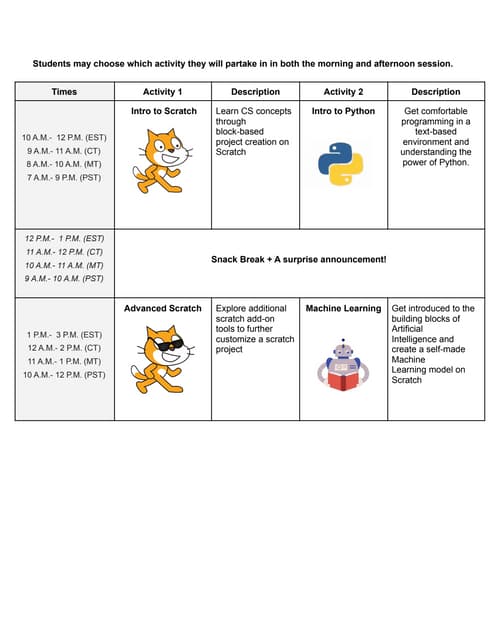 Students may choose which activity they will partake in in both the morning and afternoon session.

| Times | Activity 1 | Description | Activity 2 | Description |
|---|---|---|---|---|
| 10 A.M.- 12 P.M. (EST) 9 A.M.- 11 A.M. (CT) 8 A.M.- 10 A.M. (MT) 7 A.M.- 9 P.M. (PST) | Intro to Scratch | Learn CS concepts through block-based project creation on Scratch | Intro to Python | Get comfortable programming in a text-based environment and understanding the power of Python. |
| 12 P.M.- 1 P.M. (EST) 11 A.M.- 12 P.M. (CT) 10 A.M.- 11 A.M. (MT) 9 A.M.- 10 A.M. (PST) | Snack Break + A surprise announcement! | | | |
| 1 P.M.- 3 P.M. (EST) 12 A.M.- 2 P.M. (CT) 11 A.M.- 1 P.M. (MT) 10 A.M.- 12 P.M. (PST) | Advanced Scratch | Explore additional scratch add-on tools to further customize a scratch project | Machine Learning | Get introduced to the building blocks of Artificial Intelligence and create a self-made Machine Learning model on Scratch |